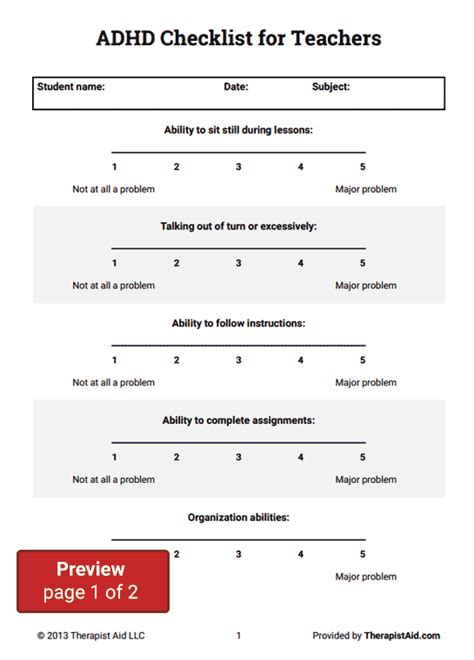 ADHD Checklist for Teachers

Student name: Date: Subject:

Ability to sit still during lessons:

1 2 3 4 5

Not at all a problem Major problem

Talking out of turn or excessively:

1 2 3 4 5

Not at all a problem Major problem

Ability to follow instructions:

1 2 3 4 5

Not at all a problem Major problem

Ability to complete assignments:

1 2 3 4 5

Not at all a problem Major problem

Organization abilities:

2 3 4 5

Major problem

Preview
page 1 of 2

© 2013 Therapist Aid LLC 1 Provided by TherapistAid.com